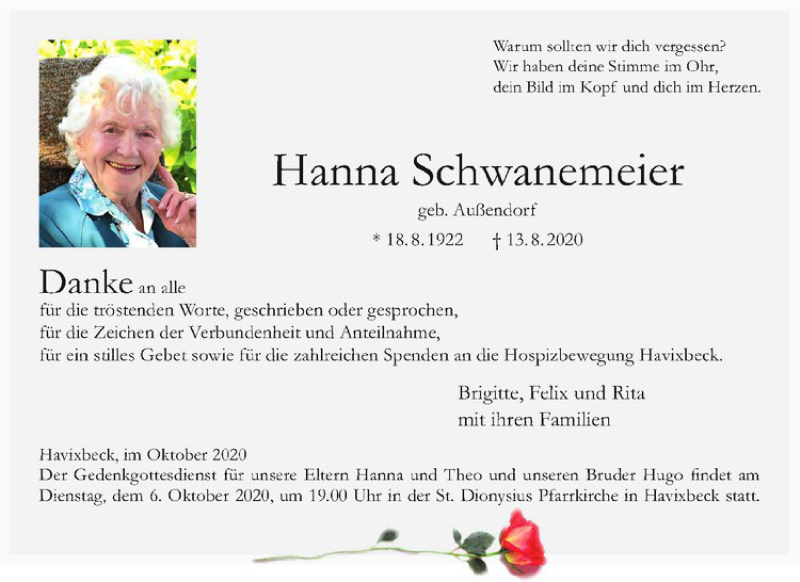 Warum sollten wir dich vergessen?
Wir haben deine Stimme im Ohr,
dein Bild im Kopf und dich im Herzen.

Hanna Schwanemeier

geb. Außendorf

* 18. 8. 1922 † 13. 8. 2020

Danke an alle
für die tröstenden Worte, geschrieben oder gesprochen,
für die Zeichen der Verbundenheit und Anteilnahme,
für ein stilles Gebet sowie für die zahlreichen Spenden an die Hospizbewegung Havixbeck.

Brigitte, Felix und Rita
mit ihren Familien

Havixbeck, im Oktober 2020
Der Gedenkgottesdienst für unsere Eltern Hanna und Theo und unseren Bruder Hugo findet am Dienstag, dem 6. Oktober 2020, um 19.00 Uhr in der St. Dionysius Pfarrkirche in Havixbeck statt.